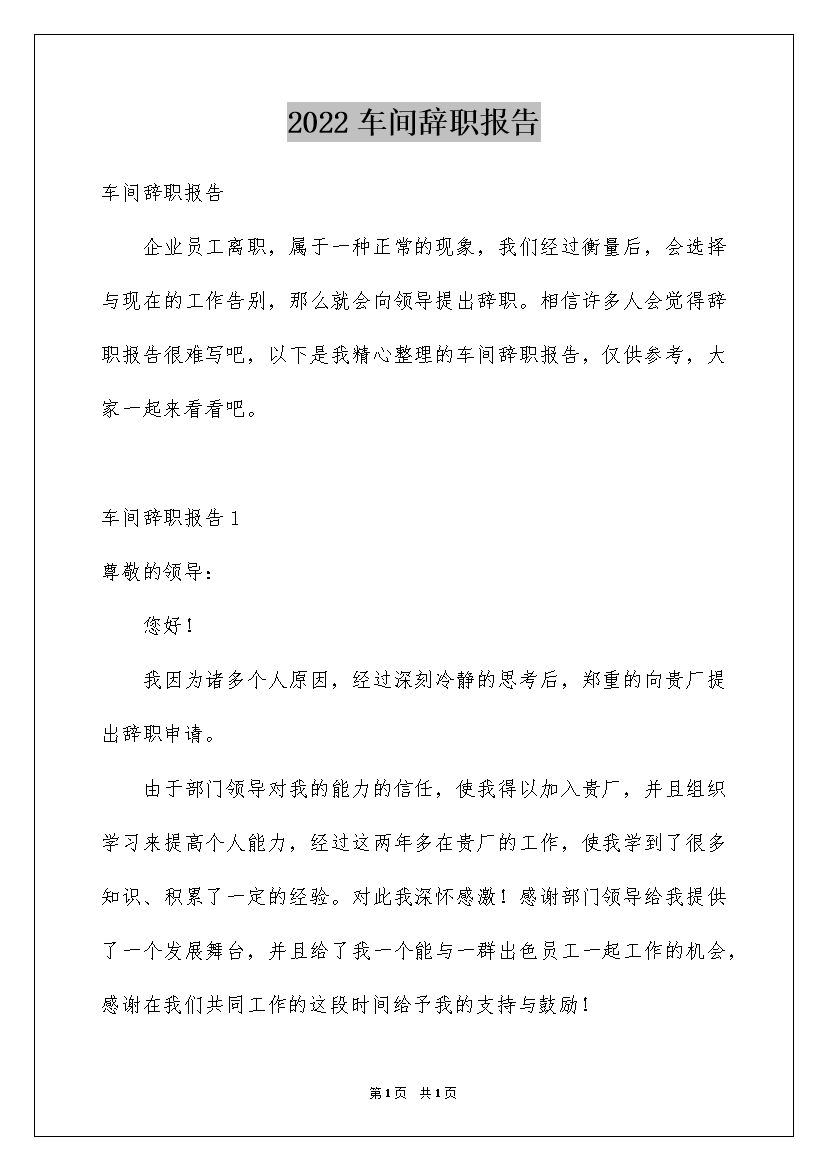 2022 车间辞职报告

车间辞职报告

企业员工离职，属于一种正常的现象，我们经过衡量后，会选择与现在的工作告别，那么就会向领导提出辞职。相信许多人会觉得辞职报告很难写吧，以下是我精心整理的车间辞职报告，仅供参考，大家一起来看看吧。

车间辞职报告 1

尊敬的领导：

您好！

我因为诸多个人原因，经过深刻冷静的思考后，郑重的向贵厂提出辞职申请。

由于部门领导对我的能力的信任，使我得以加入贵厂，并且组织学习来提高个人能力，经过这两年多在贵厂的工作，使我学到了很多知识、积累了一定的经验。对此我深怀感激！感谢部门领导给我提供了一个发展舞台，并且给了我一个能与一群出色员工一起工作的机会，感谢在我们共同工作的这段时间给予我的支持与鼓励！

第1页 共1页